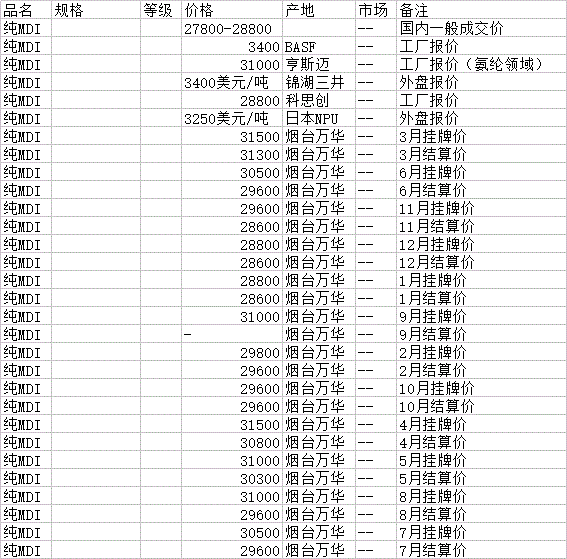 | 品名 | 规格 | 等级 | 价格 | 产地 | 市场 | 备注 |
|---|---|---|---|---|---|---|
| 纯MDI | | | 27800-28800 | | -- | 国内一般成交价 |
| 纯MDI | | | 3400 | BASF | -- | 工厂报价 |
| 纯MDI | | | 31000 | 亨斯迈 | -- | 工厂报价（氨纶领域） |
| 纯MDI | | | 3400美元/吨 | 锦湖三井 | -- | 外盘报价 |
| 纯MDI | | | 28800 | 科思创 | -- | 工厂报价 |
| 纯MDI | | | 3250美元/吨 | 日本NPU | -- | 外盘报价 |
| 纯MDI | | | 31500 | 烟台万华 | -- | 3月挂牌价 |
| 纯MDI | | | 31300 | 烟台万华 | -- | 3月结算价 |
| 纯MDI | | | 30500 | 烟台万华 | -- | 6月挂牌价 |
| 纯MDI | | | 29600 | 烟台万华 | -- | 6月结算价 |
| 纯MDI | | | 29600 | 烟台万华 | -- | 11月挂牌价 |
| 纯MDI | | | 28600 | 烟台万华 | -- | 11月结算价 |
| 纯MDI | | | 28800 | 烟台万华 | -- | 12月挂牌价 |
| 纯MDI | | | 28600 | 烟台万华 | -- | 12月结算价 |
| 纯MDI | | | 28800 | 烟台万华 | -- | 1月挂牌价 |
| 纯MDI | | | 28600 | 烟台万华 | -- | 1月结算价 |
| 纯MDI | | | 31000 | 烟台万华 | -- | 9月挂牌价 |
| 纯MDI | | | - | 烟台万华 | -- | 9月结算价 |
| 纯MDI | | | 29800 | 烟台万华 | -- | 2月挂牌价 |
| 纯MDI | | | 29600 | 烟台万华 | -- | 2月结算价 |
| 纯MDI | | | 29600 | 烟台万华 | -- | 10月挂牌价 |
| 纯MDI | | | 29600 | 烟台万华 | -- | 10月结算价 |
| 纯MDI | | | 31500 | 烟台万华 | -- | 4月挂牌价 |
| 纯MDI | | | 30800 | 烟台万华 | -- | 4月结算价 |
| 纯MDI | | | 31000 | 烟台万华 | -- | 5月挂牌价 |
| 纯MDI | | | 30300 | 烟台万华 | -- | 5月结算价 |
| 纯MDI | | | 31000 | 烟台万华 | -- | 8月挂牌价 |
| 纯MDI | | | 29600 | 烟台万华 | -- | 8月结算价 |
| 纯MDI | | | 30500 | 烟台万华 | -- | 7月挂牌价 |
| 纯MDI | | | 29600 | 烟台万华 | -- | 7月结算价 |